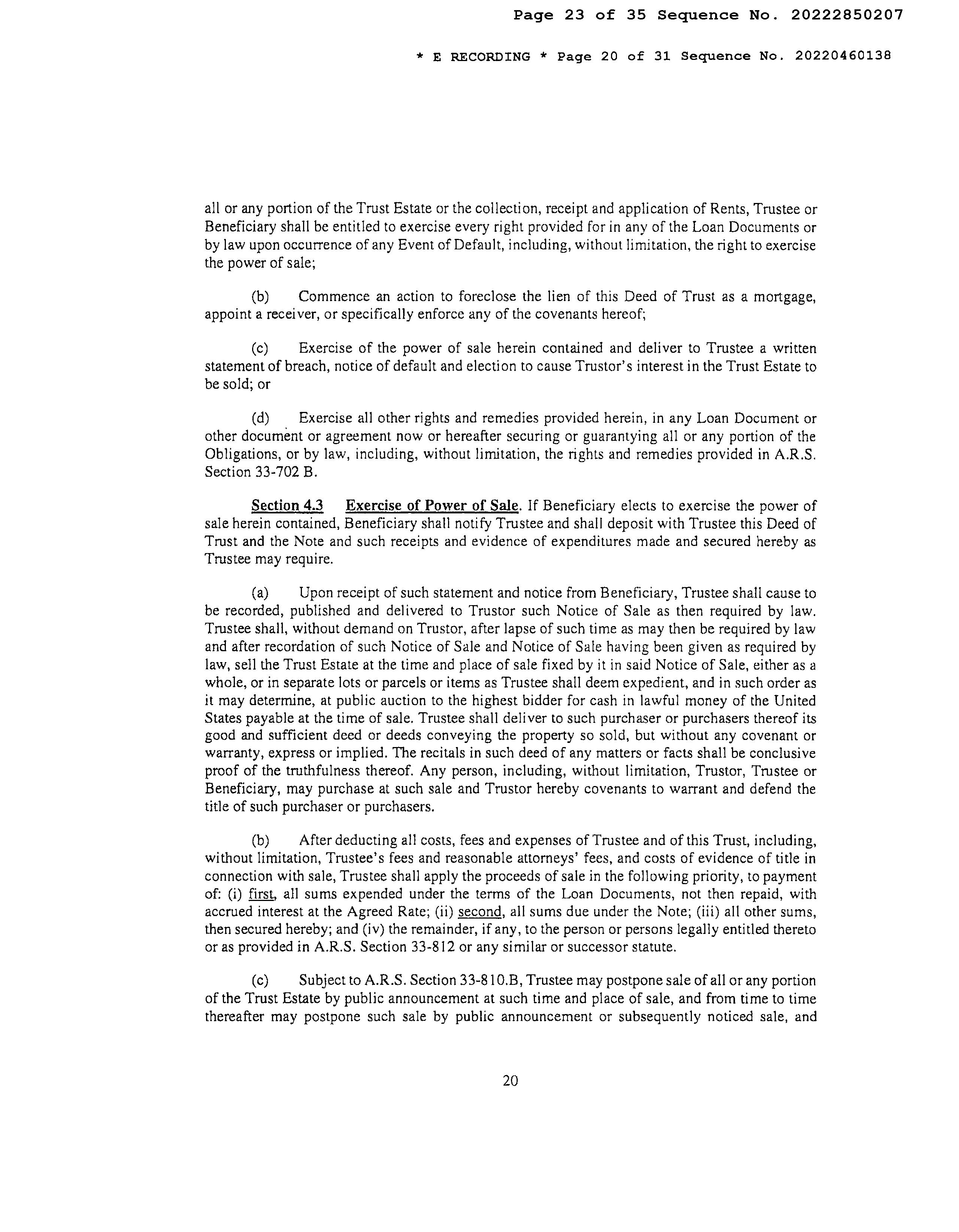 Page 23 of 35 Sequence No. 20222850207

* E RECORDING * Page 20 of 31 Sequence No. 20220460138

all or any portion of the Trust Estate or the collection, receipt and application of Rents, Trustee or Beneficiary shall be entitled to exercise every right provided for in any of the Loan Documents or by law upon occurrence of any Event of Default, including, without limitation, the right to exercise the power of sale;

(b) Commence an action to foreclose the lien of this Deed of Trust as a mortgage, appoint a receiver, or specifically enforce any of the covenants hereof;

(c) Exercise of the power of sale herein contained and deliver to Trustee a written statement of breach, notice of default and election to cause Trustor's interest in the Trust Estate to be sold; or

(d) Exercise all other rights and remedies provided herein, in any Loan Document or other document or agreement now or hereafter securing or guarantying all or any portion of the Obligations, or by law, including, without limitation, the rights and remedies provided in A.R.S. Section 33-702 B.

Section 4.3 Exercise of Power of Sale. If Beneficiary elects to exercise the power of sale herein contained, Beneficiary shall notify Trustee and shall deposit with Trustee this Deed of Trust and the Note and such receipts and evidence of expenditures made and secured hereby as Trustee may require.

(a) Upon receipt of such statement and notice from Beneficiary, Trustee shall cause to be recorded, published and delivered to Trustor such Notice of Sale as then required by law. Trustee shall, without demand on Trustor, after lapse of such time as may then be required by law and after recordation of such Notice of Sale and Notice of Sale having been given as required by law, sell the Trust Estate at the time and place of sale fixed by it in said Notice of Sale, either as a whole, or in separate lots or parcels or items as Trustee shall deem expedient, and in such order as it may determine, at public auction to the highest bidder for cash in lawful money of the United States payable at the time of sale. Trustee shall deliver to such purchaser or purchasers thereof its good and sufficient deed or deeds conveying the property so sold, but without any covenant or warranty, express or implied. The recitals in such deed of any matters or facts shall be conclusive proof of the truthfulness thereof. Any person, including, without limitation, Trustor, Trustee or Beneficiary, may purchase at such sale and Trustor hereby covenants to warrant and defend the title of such purchaser or purchasers.

(b) After deducting all costs, fees and expenses of Trustee and of this Trust, including, without limitation, Trustee's fees and reasonable attorneys' fees, and costs of evidence of title in connection with sale, Trustee shall apply the proceeds of sale in the following priority, to payment of: (i) first, all sums expended under the terms of the Loan Documents, not then repaid, with accrued interest at the Agreed Rate; (ii) second, all sums due under the Note; (iii) all other sums, then secured hereby; and (iv) the remainder, if any, to the person or persons legally entitled thereto or as provided in A.R.S. Section 33-812 or any similar or successor statute.

(c) Subject to A.R.S. Section 33-810.B, Trustee may postpone sale of all or any portion of the Trust Estate by public announcement at such time and place of sale, and from time to time thereafter may postpone such sale by public announcement or subsequently noticed sale, and

20